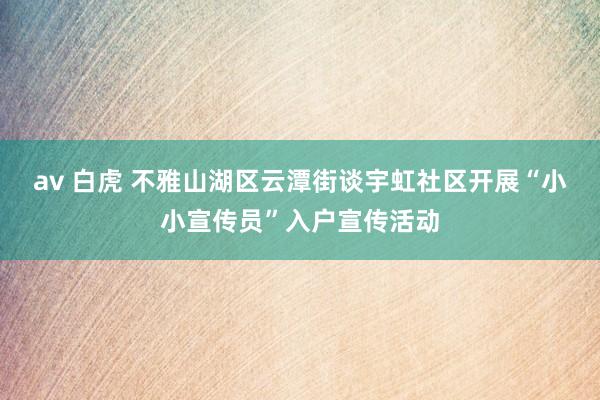 av 白虎 不雅山湖区云潭街谈宇虹社区开展“小小宣传员”入户宣传活动